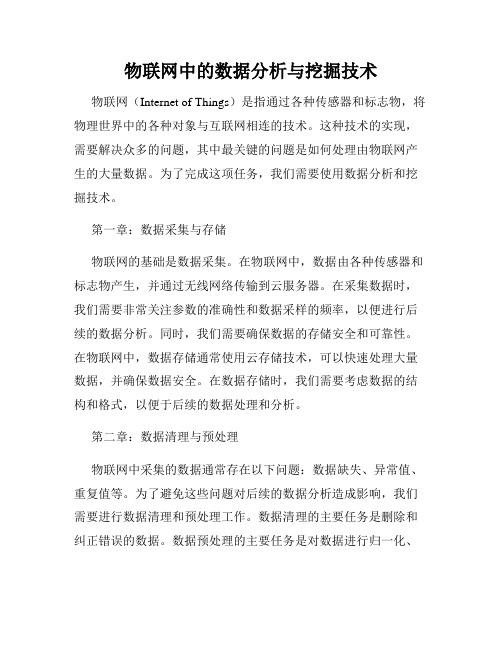 物联网中的数据分析与挖掘技术

物联网（Internet of Things）是指通过各种传感器和标志物，将物理世界中的各种对象与互联网相连的技术。这种技术的实现，需要解决众多的问题，其中最关键的问题是如何处理由物联网产生的大量数据。为了完成这项任务，我们需要使用数据分析和挖掘技术。

第一章：数据采集与存储

物联网的基础是数据采集。在物联网中，数据由各种传感器和标志物产生，并通过无线网络传输到云服务器。在采集数据时，我们需要非常关注参数的准确性和数据采样的频率，以便进行后续的数据分析。同时，我们需要确保数据的存储安全和可靠性。在物联网中，数据存储通常使用云存储技术，可以快速处理大量数据，并确保数据安全。在数据存储时，我们需要考虑数据的结构和格式，以便于后续的数据处理和分析。

第二章：数据清理与预处理

物联网中采集的数据通常存在以下问题：数据缺失、异常值、重复值等。为了避免这些问题对后续的数据分析造成影响，我们需要进行数据清理和预处理工作。数据清理的主要任务是删除和纠正错误的数据。数据预处理的主要任务是对数据进行归一化、